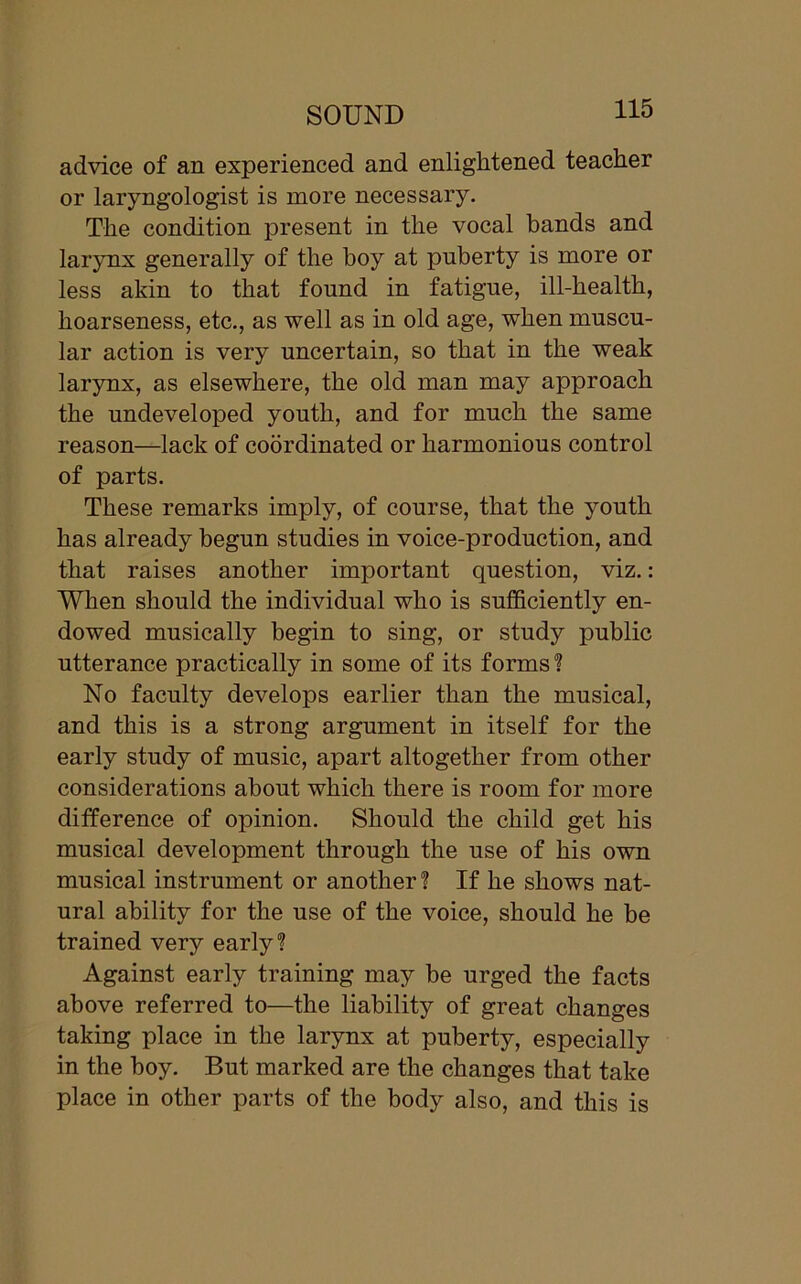 SOUND 115

advice of an experienced and enlightened teacher or laryngologist is more necessary.

The condition present in the vocal bands and larynx generally of the boy at puberty is more or less akin to that found in fatigue, ill-health, hoarseness, etc., as well as in old age, when muscular action is very uncertain, so that in the weak larynx, as elsewhere, the old man may approach the undeveloped youth, and for much the same reason—lack of coördinated or harmonious control of parts.

These remarks imply, of course, that the youth has already begun studies in voice-production, and that raises another important question, viz.: When should the individual who is sufficiently endowed musically begin to sing, or study public utterance practically in some of its forms?

No faculty develops earlier than the musical, and this is a strong argument in itself for the early study of music, apart altogether from other considerations about which there is room for more difference of opinion. Should the child get his musical development through the use of his own musical instrument or another? If he shows natural ability for the use of the voice, should he be trained very early?

Against early training may be urged the facts above referred to—the liability of great changes taking place in the larynx at puberty, especially in the boy. But marked are the changes that take place in other parts of the body also, and this is